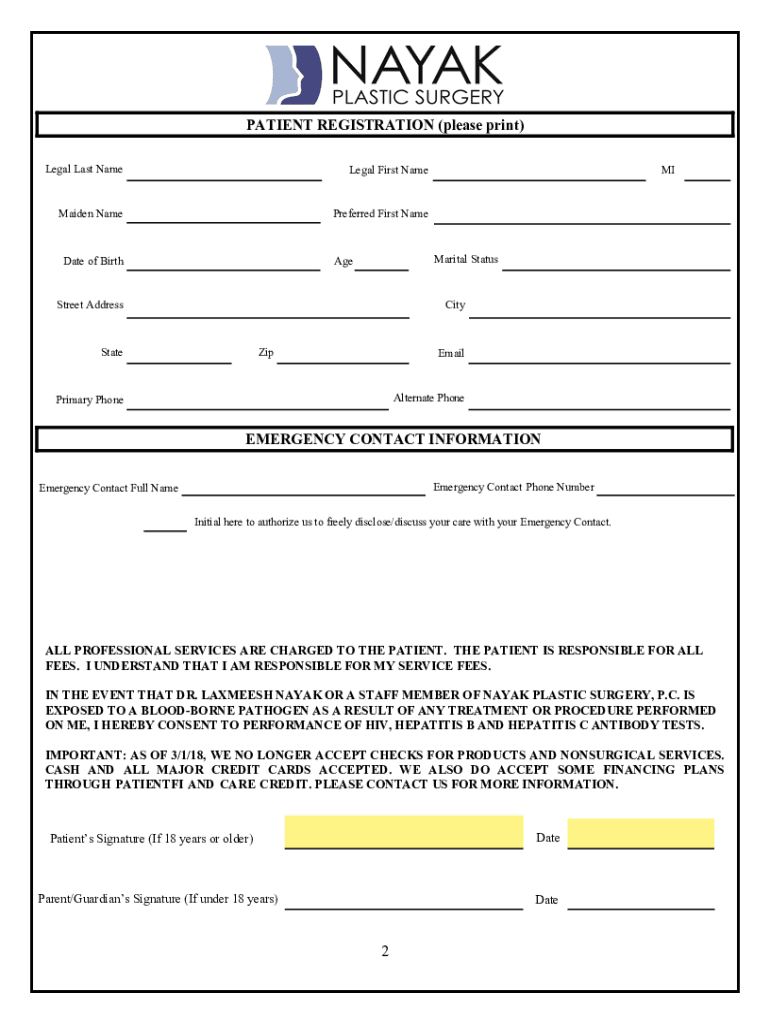 NAYAK
PLASTIC SURGERY

PATIENT REGISTRATION (please print)

Legal Last Name

Legal First Name

MI

Maiden Name

Preferred First Name

Date of Birth

Age

Marital Status

Street Address

City

State

Zip

Email

Primary Phone

Alternate Phone

EMERGENCY CONTACT INFORMATION

Emergency Contact Full Name

Emergency Contact Phone Number

Initial here to authorize us to freely disclose/discuss your care with your Emergency Contact.

ALL PROFESSIONAL SERVICES ARE CHARGED TO THE PATIENT. THE PATIENT IS RESPONSIBLE FOR ALL FEES. I UNDERSTAND THAT I AM RESPONSIBLE FOR MY SERVICE FEES.

IN THE EVENT THAT DR. LAXMEESH NAYAK OR A STAFF MEMBER OF NAYAK PLASTIC SURGERY, P.C. IS EXPOSED TO A BLOOD-BORNE PATHOGEN AS A RESULT OF ANY TREATMENT OR PROCEDURE PERFORMED ON ME, I HEREBY CONSENT TO PERFORMANCE OF HIV, HEPATITIS B AND HEPATITIS C ANTIBODY TESTS.

IMPORTANT: AS OF 3/1/18, WE NO LONGER ACCEPT CHECKS FOR PRODUCTS AND NONSURGICAL SERVICES. CASH AND ALL MAJOR CREDIT CARDS ACCEPTED. WE ALSO DO ACCEPT SOME FINANCING PLANS THROUGH PATIENTFI AND CARE CREDIT. PLEASE CONTACT US FOR MORE INFORMATION.

Patient's Signature (If 18 years or older)

Date

Parent/Guardian's Signature (If under 18 years)

Date

2